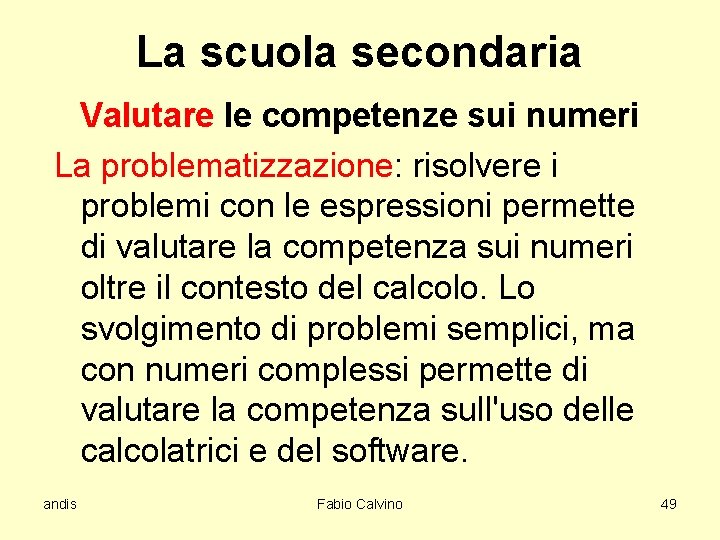 La scuola secondaria

Valutare le competenze sui numeri

La problematizzazione: risolvere i problemi con le espressioni permette di valutare la competenza sui numeri oltre il contesto del calcolo. Lo svolgimento di problemi semplici, ma con numeri complessi permette di valutare la competenza sull'uso delle calcolatrici e del software.

andis
Fabio Calvino
49